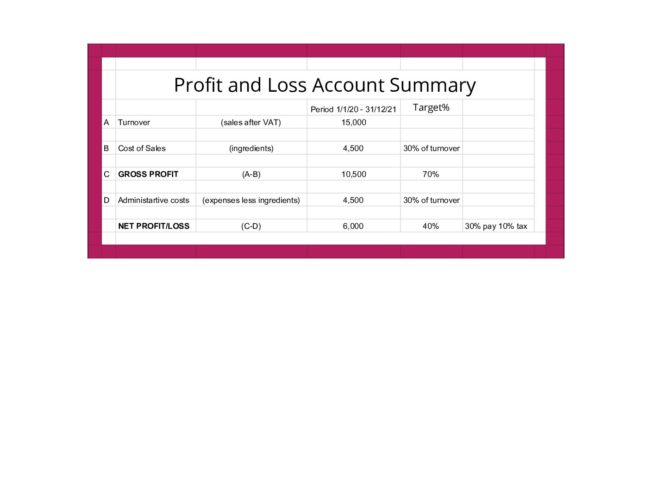 Profit and Loss Account Summary

|  |  |  | Period 1/1/20 - 31/12/21 | Target% |  |
|---|---|---|---|---|---|
| A | Turnover | (sales after VAT) | 15,000 |  |  |
| B | Cost of Sales | (ingredients) | 4,500 | 30% of turnover |  |
| C | GROSS PROFIT | (A-B) | 10,500 | 70% |  |
| D | Administartive costs | (expenses less ingredients) | 4,500 | 30% of turnover |  |
|  | NET PROFIT/LOSS | (C-D) | 6,000 | 40% | 30% pay 10% tax |